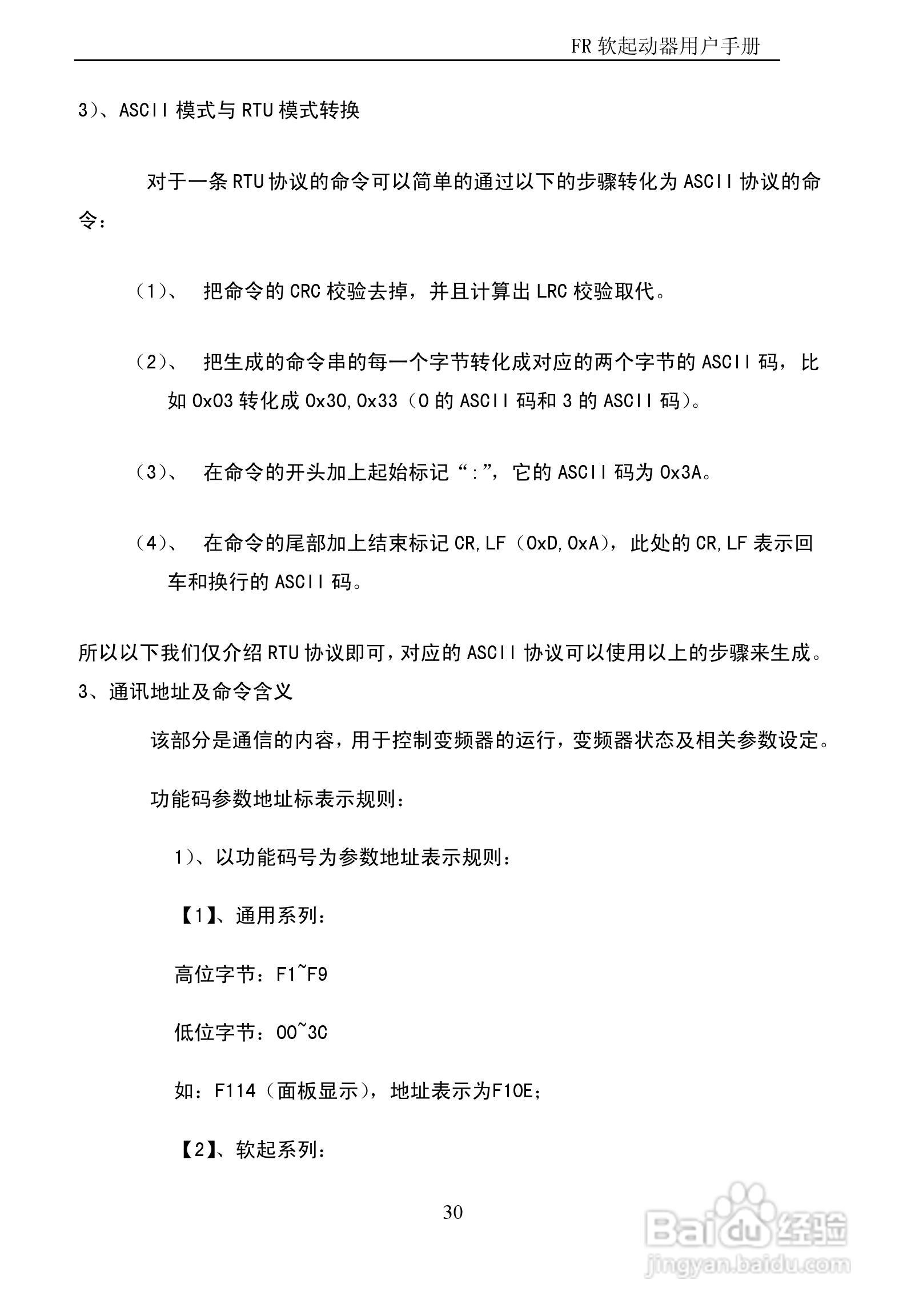 FR 软起动器用户手册

3)、ASCII 模式与 RTU 模式转换

对于一条 RTU 协议的命令可以简单的通过以下的步骤转化为 ASCII 协议的命令：

(1)、 把命令的 CRC 校验去掉，并且计算出 LRC 校验取代。

(2)、 把生成的命令串的每一个字节转化成对应的两个字节的 ASCII 码，比如 0x03 转化成 0x30,0x33（0 的 ASCII 码和 3 的 ASCII 码)。

(3)、 在命令的开头加上起始标记“:”，它的 ASCII 码为 0x3A。

(4)、 在命令的尾部加上结束标记 CR,LF（0xD,0xA)，此处的 CR,LF 表示回车和换行的 ASCII 码。

所以以下我们仅介绍 RTU 协议即可，对应的 ASCII 协议可以使用以上的步骤来生成。
3、通讯地址及命令含义

该部分是通信的内容，用于控制变频器的运行，变频器状态及相关参数设定。

功能码参数地址标表示规则：

1)、以功能码号为参数地址表示规则：

【1】、通用系列：

高位字节：F1~F9

低位字节：00~3C

如：F114（面板显示），地址表示为F10E;

【2】、软起系列：

30

Baidu 经验
jingyan.baidu.com